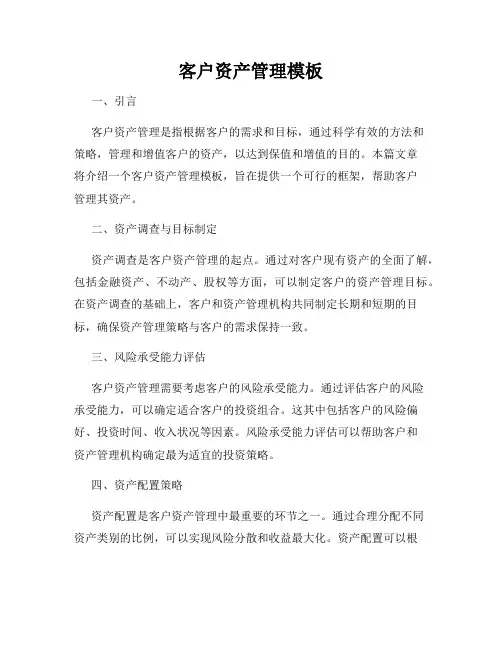 客户资产管理模板

一、引言

客户资产管理是指根据客户的需求和目标，通过科学有效的方法和策略，管理和增值客户的资产，以达到保值和增值的目的。本篇文章将介绍一个客户资产管理模板，旨在提供一个可行的框架，帮助客户管理其资产。

二、资产调查与目标制定

资产调查是客户资产管理的起点。通过对客户现有资产的全面了解，包括金融资产、不动产、股权等方面，可以制定客户的资产管理目标。在资产调查的基础上，客户和资产管理机构共同制定长期和短期的目标，确保资产管理策略与客户的需求保持一致。

三、风险承受能力评估

客户资产管理需要考虑客户的风险承受能力。通过评估客户的风险承受能力，可以确定适合客户的投资组合。这其中包括客户的风险偏好、投资时间、收入状况等因素。风险承受能力评估可以帮助客户和资产管理机构确定最为适宜的投资策略。

四、资产配置策略

资产配置是客户资产管理中最重要的环节之一。通过合理分配不同资产类别的比例，可以实现风险分散和收益最大化。资产配置可以根